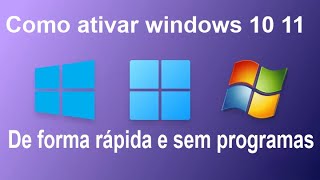 Como ativar windows 10 11

De forma rápida e sem programas